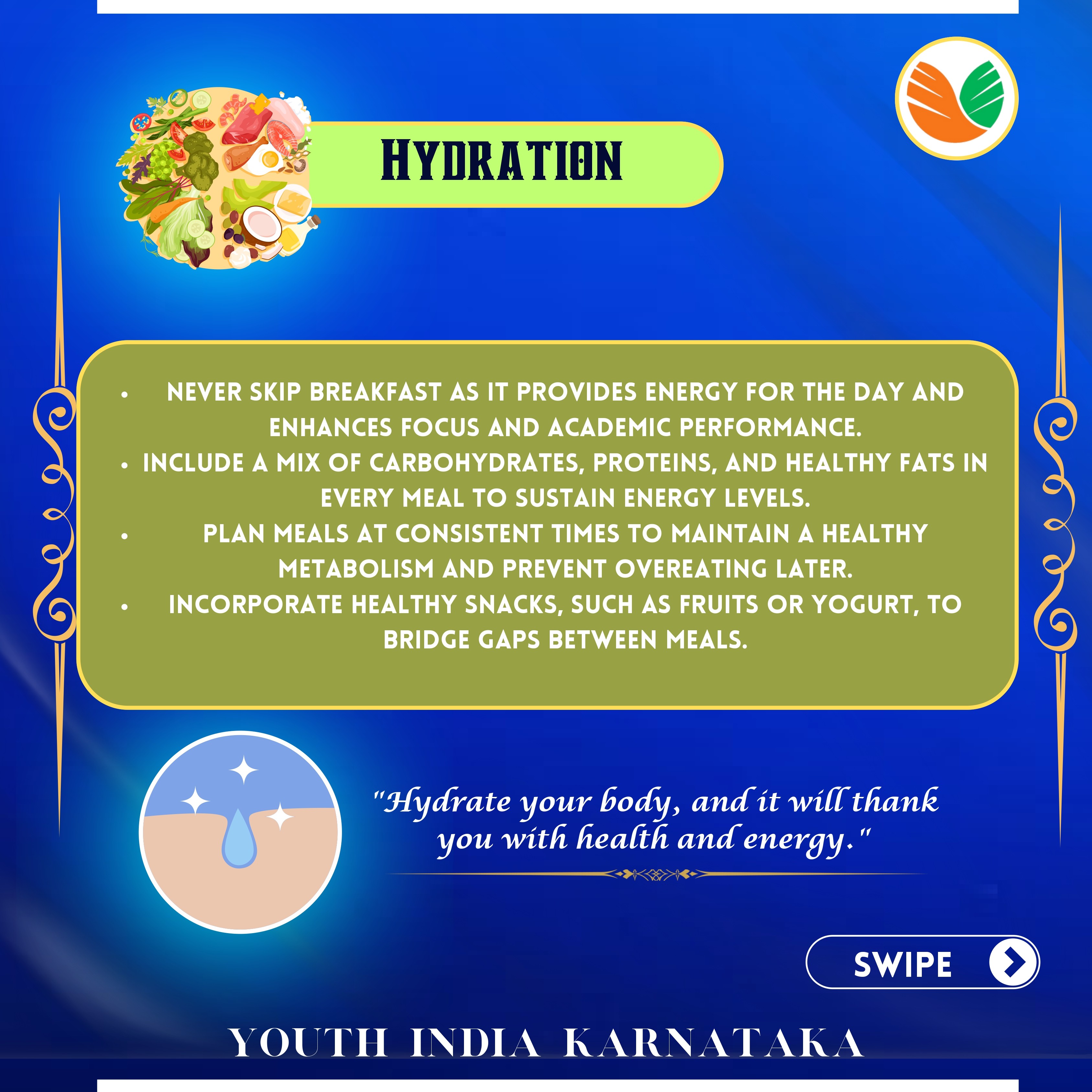 HYDRATION

• NEVER SKIP BREAKFAST AS IT PROVIDES ENERGY FOR THE DAY AND ENHANCES FOCUS AND ACADEMIC PERFORMANCE.
• INCLUDE A MIX OF CARBOHYDRATES, PROTEINS, AND HEALTHY FATS IN EVERY MEAL TO SUSTAIN ENERGY LEVELS.
• PLAN MEALS AT CONSISTENT TIMES TO MAINTAIN A HEALTHY METABOLISM AND PREVENT OVEREATING LATER.
• INCORPORATE HEALTHY SNACKS, SUCH AS FRUITS OR YOGURT, TO BRIDGE GAPS BETWEEN MEALS.

"Hydrate your body, and it will thank you with health and energy."

SWIPE

YOUTH INDIA KARNATAKA